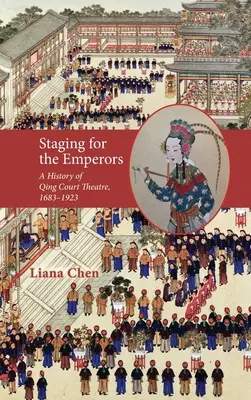 Staging for the Emperors

A History of Qing Court Theatre, 1683–1923

Liana Chen